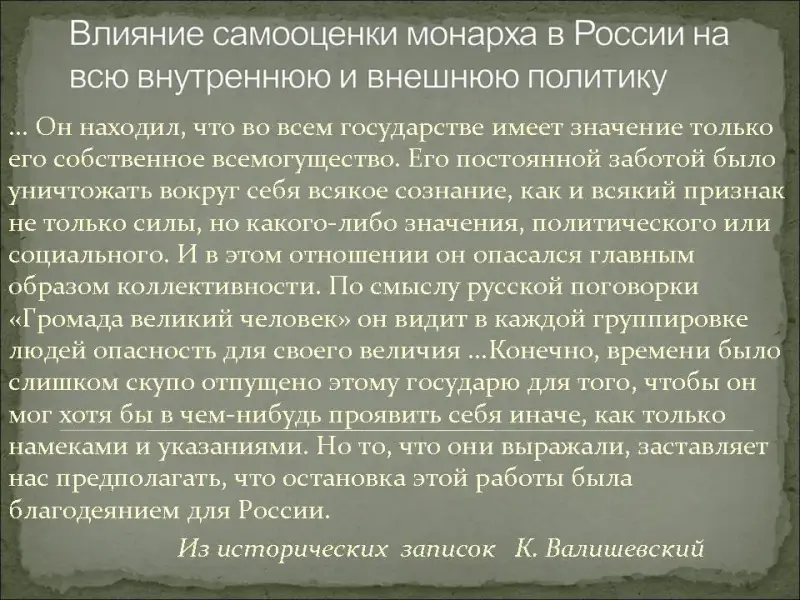 Влияние самооценки монарха в России на всю внутреннюю и внешнюю политику

… Он находил, что во всем государстве имеет значение только его собственное всемогущество. Его постоянной заботой было уничтожать вокруг себя всякое сознание, как и всякий признак не только силы, но какого-либо значения, политического или социального. И в этом отношении он опасался главным образом коллективности. По смыслу русской поговорки «Громада великий человек» он видит в каждой группировке людей опасность для своего величия …Конечно, времени было слишком скупо отпущено этому государю для того, чтобы он мог хотя бы в чем-нибудь проявить себя иначе, как только намеками и указаниями. Но то, что они выражали, заставляет нас предполагать, что остановка этой работы была благодеянием для России.

Из исторических записок К. Валишевский